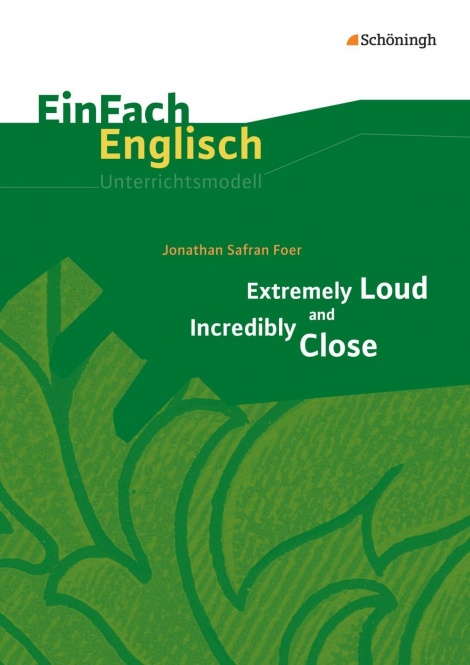 Schöningh

EinFach Englisch
Unterrichtsmodell

Jonathan Safran Foer

Extremely Loud and Incredibly Close